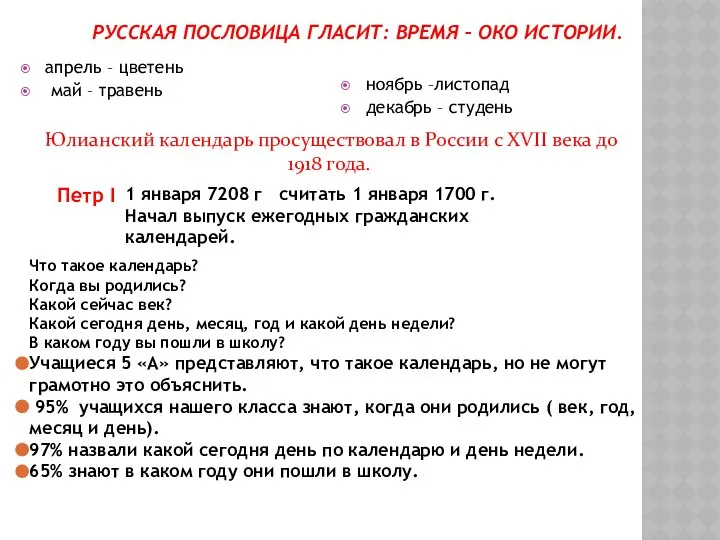 РУССКАЯ ПОСЛОВИЦА ГЛАСИТ: ВРЕМЯ – ОКО ИСТОРИИ.

апрель – цветень
май – травень

ноябрь –листопад
декабрь – студень

Юлианский календарь просуществовал в России с XVII века до 1918 года.

Петр I 1 января 7208 г считать 1 января 1700 г. Начал выпуск ежегодных гражданских календарей.

Что такое календарь?
Когда вы родились?
Какой сейчас век?
Какой сегодня день, месяц, год и какой день недели?
В каком году вы пошли в школу?

Учащиеся 5 «А» представляют, что такое календарь, но не могут грамотно это объяснить.
95% учащихся нашего класса знают, когда они родились ( век, год, месяц и день).
97% назвали какой сегодня день по календарю и день недели.
65% знают в каком году они пошли в школу.